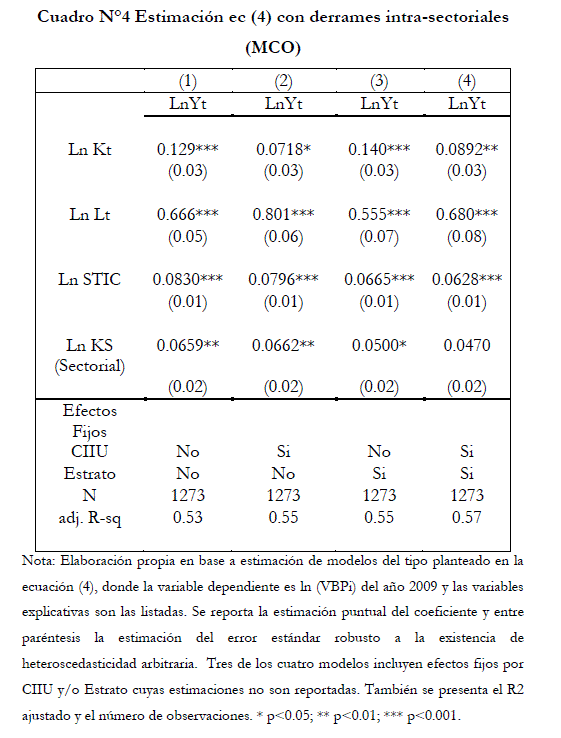 Cuadro N°4 Estimación ec (4) con derrames intra-sectoriales (MCO)

| | (1) | (2) | (3) | (4) |
|---|---|---|---|---|
| | LnYt | LnYt | LnYt | LnYt |
| Ln Kt | 0.129*** | 0.0718* | 0.140*** | 0.0892** |
| | (0.03) | (0.03) | (0.03) | (0.03) |
| Ln Lt | 0.666*** | 0.801*** | 0.555*** | 0.680*** |
| | (0.05) | (0.06) | (0.07) | (0.08) |
| Ln STIC | 0.0830*** | 0.0796*** | 0.0665*** | 0.0628*** |
| | (0.01) | (0.01) | (0.01) | (0.01) |
| Ln KS (Sectorial) | 0.0659** | 0.0662** | 0.0500* | 0.0470 |
| | (0.02) | (0.02) | (0.02) | (0.02) |
| Efectos Fijos | | | | |
| CIIU | No | Si | No | Si |
| Estrato | No | No | Si | Si |
| N | 1273 | 1273 | 1273 | 1273 |
| adj. R-sq | 0.53 | 0.55 | 0.55 | 0.57 |

Nota: Elaboración propia en base a estimación de modelos del tipo planteado en la ecuación (4), donde la variable dependiente es ln (VBPi) del año 2009 y las variables explicativas son las listadas. Se reporta la estimación puntual del coeficiente y entre paréntesis la estimación del error estándar robusto a la existencia de heteroscedasticidad arbitraria. Tres de los cuatro modelos incluyen efectos fijos por CIIU y/o Estrato cuyas estimaciones no son reportadas. También se presenta el R2 ajustado y el número de observaciones. * p<0.05; ** p<0.01; *** p<0.001.